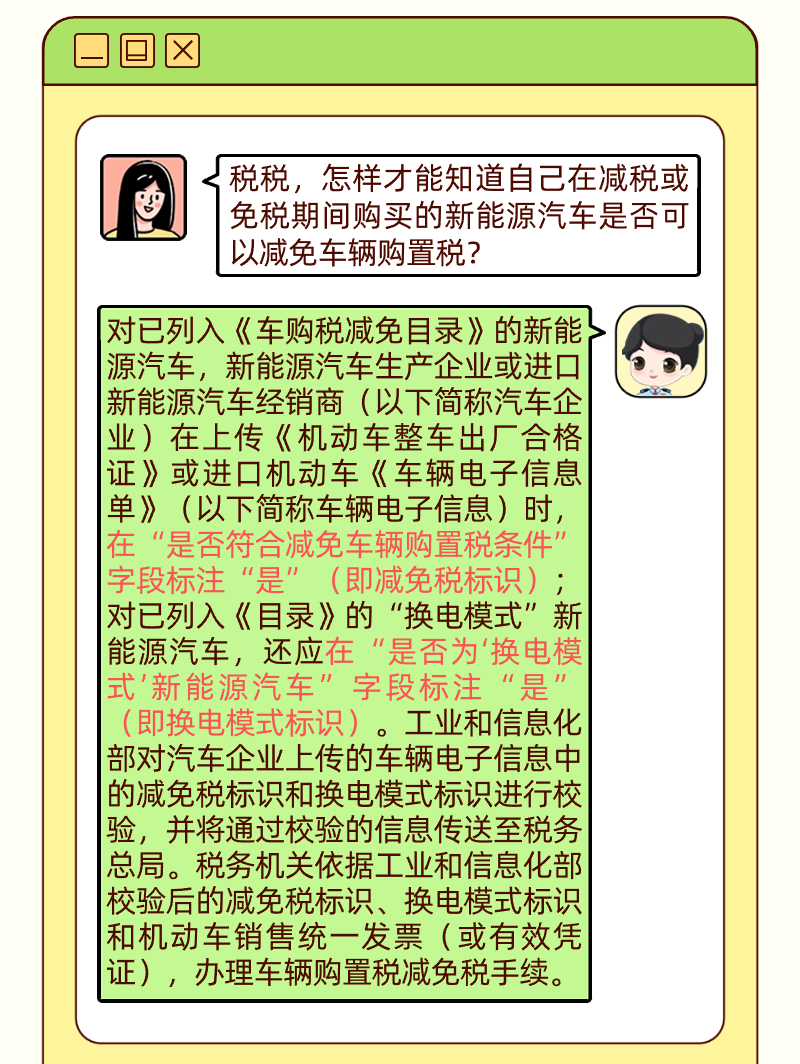 税税，怎样才能知道自己在减税或免税期间购买的新能源汽车是否可以减免车辆购置税？

对已列入《车购税减免目录》的新能源汽车，新能源汽车生产企业或进口新能源汽车经销商（以下简称汽车企业）在上传《机动车整车出厂合格证》或进口机动车《车辆电子信息单》（以下简称车辆电子信息）时，在“是否符合减免车辆购置税条件”字段标注“是”（即减免税标识）；对已列入《目录》的“换电模式”新能源汽车，还应在“是否为‘换电模式’新能源汽车”字段标注“是”（即换电模式标识）。工业和信息化部对汽车企业上传的车辆电子信息中的减免税标识和换电模式标识进行校验，并将通过校验的信息传送至税务总局。税务机关依据工业和信息化部校验后的减免税标识、换电模式标识和机动车销售统一发票（或有效凭证），办理车辆购置税减免税手续。